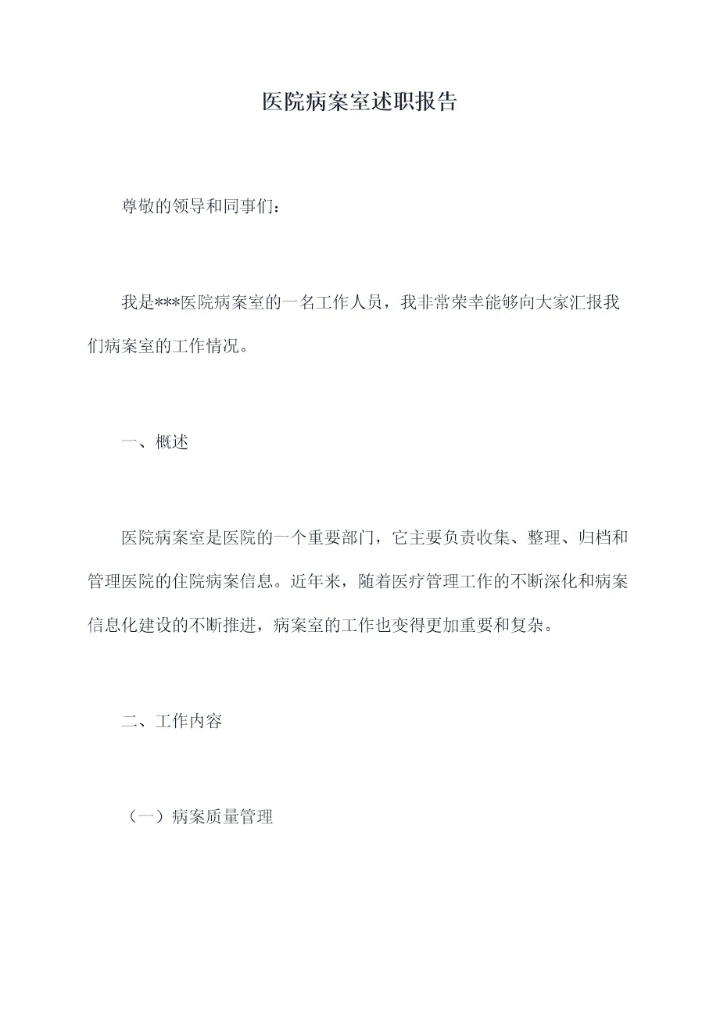 医院病案室述职报告

尊敬的领导和同事们：

我是***医院病案室的一名工作人员，我非常荣幸能够向大家汇报我们病案室的工作情况。

一、概述

医院病案室是医院的一个重要部门，它主要负责收集、整理、归档和管理医院的住院病案信息。近年来，随着医疗管理工作的不断深化和病案信息化建设的不断推进，病案室的工作也变得更加重要和复杂。

二、工作内容

（一）病案质量管理